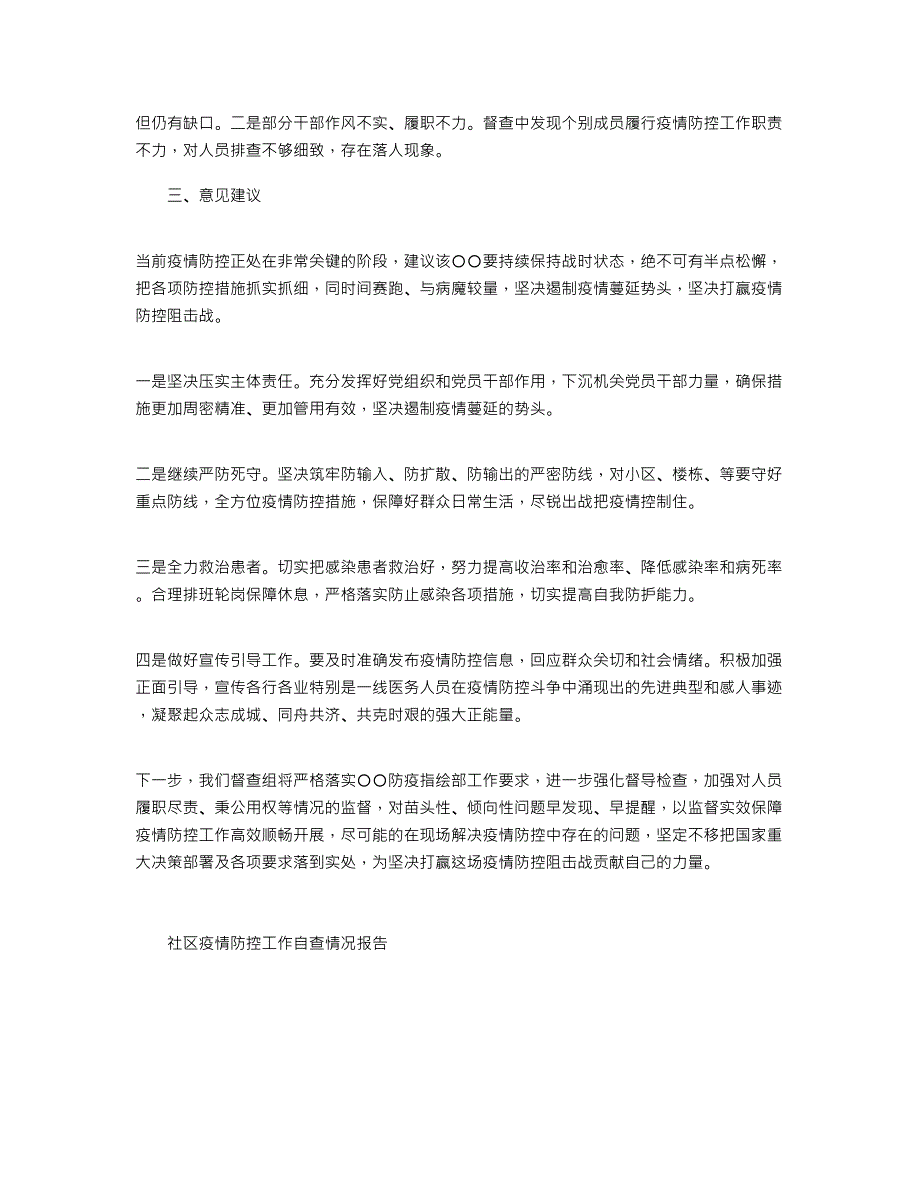 但仍有缺口。二是部分干部作风不实、履职不力。督查中发现个别成员履行疫情防控工作职责不力，对人员排查不够细致，存在落人现象。

三、意见建议

当前疫情防控正处在非常关键的阶段，建议该〇〇要持续保持战时状态，绝不可有半点松懈，把各项防控措施抓实抓细，同时间赛跑、与病魔较量，坚决遏制疫情蔓延势头，坚决打赢疫情防控阻击战。

一是坚决压实主体责任。充分发挥好党组织和党员干部作用，下沉机关党员干部力量，确保措施更加周密精准、更加管用有效，坚决遏制疫情蔓延的势头。

二是继续严防死守。坚决筑牢防输入、防扩散、防输出的严密防线，对小区、楼栋、等要守好重点防线，全方位疫情防控措施，保障好群众日常生活，尽锐出战把疫情控制住。

三是全力救治患者。切实把感染患者救治好，努力提高收治率和治愈率、降低感染率和病死率。合理排班轮岗保障休息，严格落实防止感染各项措施，切实提高自我防护能力。

四是做好宣传引导工作。要及时准确发布疫情防控信息，回应群众关切和社会情绪。积极加强正面引导，宣传各行各业特别是一线医务人员在疫情防控斗争中涌现出的先进典型和感人事迹，凝聚起众志成城、同舟共济、共克时艰的强大正能量。

下一步，我们督查组将严格落实〇〇防疫指绘部工作要求，进一步强化督导检查，加强对人员履职尽责、秉公用权等情况的监督，对苗头性、倾向性问题早发现、早提醒，以监督实效保障疫情防控工作高效顺畅开展，尽可能的在现场解决疫情防控中存在的问题，坚定不移把国家重大决策部署及各项要求落到实处，为坚决打赢这场疫情防控阻击战贡献自己的力量。

社区疫情防控工作自查情况报告